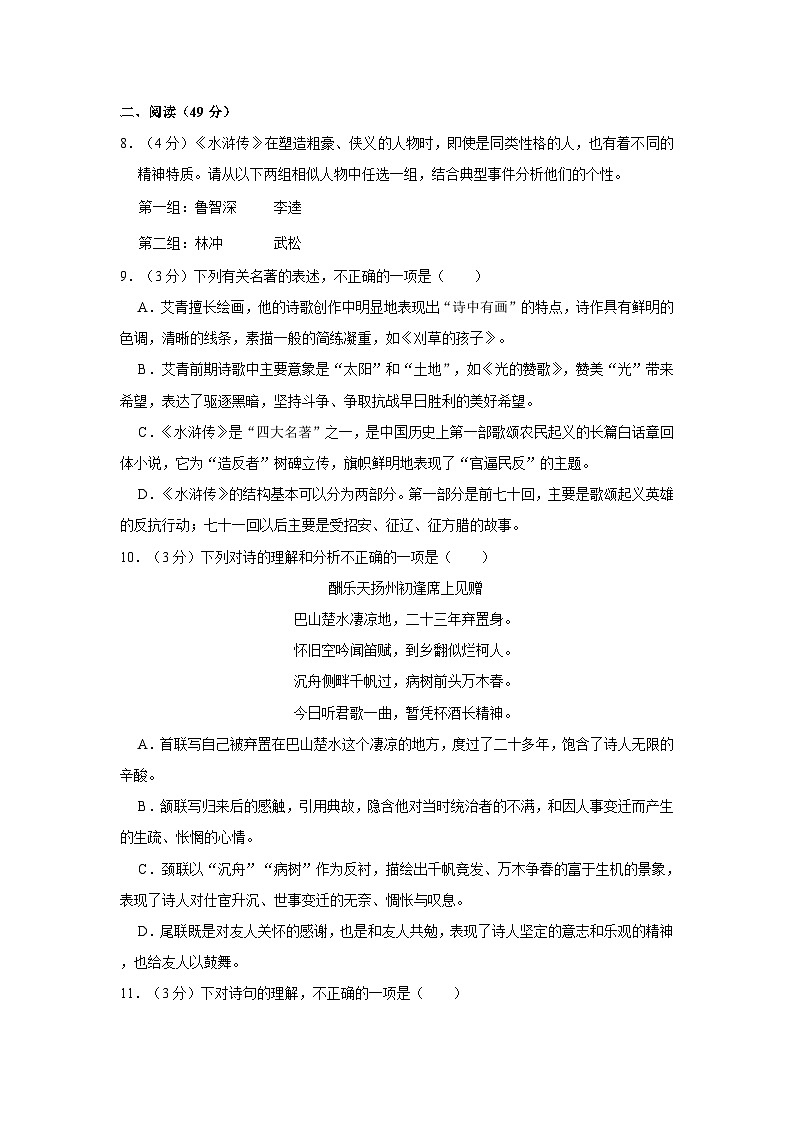 二、阅读（49 分）

8．（4 分）《水浒传》在塑造粗豪、侠义的人物时，即使是同类性格的人，也有着不同的精神特质。请从以下两组相似人物中任选一组，结合典型事件分析他们的个性。

第一组：鲁智深　　李逵

第二组：林冲　　武松

9．（3 分）下列有关名著的表述，不正确的一项是（　　）

A．艾青擅长绘画，他的诗歌创作中明显地表现出“诗中有画”的特点，诗作具有鲜明的色调，清晰的线条，素描一般的简练凝重，如《刈草的孩子》。

B．艾青前期诗歌中主要意象是“太阳”和“土地”，如《光的赞歌》，赞美“光”带来希望，表达了驱逐黑暗，坚持斗争、争取抗战早日胜利的美好希望。

C．《水浒传》是“四大名著”之一，是中国历史上第一部歌颂农民起义的长篇白话章回体小说，它为“造反者”树碑立传，旗帜鲜明地表现了“官逼民反”的主题。

D．《水浒传》的结构基本可以分为两部分。第一部分是前七十回，主要是歌颂起义英雄的反抗行动；七十一回以后主要是受招安、征辽、征方腊的故事。

10．（3 分）下列对诗的理解和分析不正确的一项是（　　）

酬乐天扬州初逢席上见赠

巴山楚水凄凉地，二十三年弃置身。

怀旧空吟闻笛赋，到乡翻似烂柯人。

沉舟侧畔千帆过，病树前头万木春。

今日听君歌一曲，暂凭杯酒长精神。

A．首联写自己被弃置在巴山楚水这个凄凉的地方，度过了二十多年，饱含了诗人无限的辛酸。

B．颔联写归来后的感触，引用典故，隐含他对当时统治者的不满，和因人事变迁而产生的生疏、怅惘的心情。

C．颈联以“沉舟”“病树”作为反衬，描绘出千帆竞发、万木争春的富于生机的景象，表现了诗人对仕宦升沉、世事变迁的无奈、惆怅与叹息。

D．尾联既是对友人关怀的感谢，也是和友人共勉，表现了诗人坚定的意志和乐观的精神，也给友人以鼓舞。

11．（3 分）下对诗句的理解，不正确的一项是（　　）